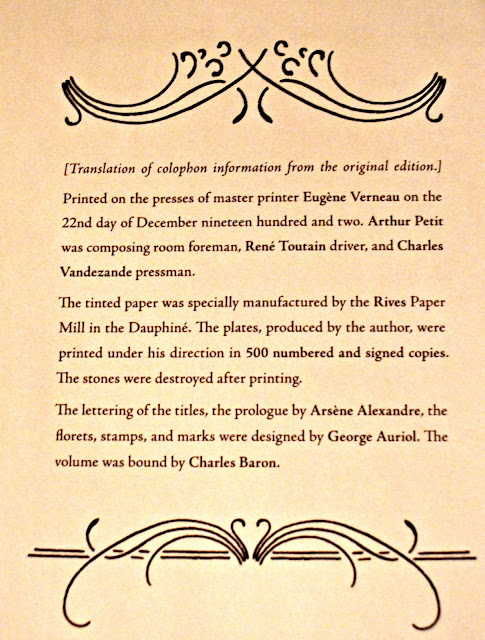 [Translation of colophon information from the original edition.]

Printed on the presses of master printer Eugène Verneau on the 22nd day of December nineteen hundred and two. Arthur Petit was composing room foreman, René Toutain driver, and Charles Vandezande pressman.

The tinted paper was specially manufactured by the Rives Paper Mill in the Dauphiné. The plates, produced by the author, were printed under his direction in 500 numbered and signed copies. The stones were destroyed after printing.

The lettering of the titles, the prologue by Arsène Alexandre, the florets, stamps, and marks were designed by George Auriol. The volume was bound by Charles Baron.